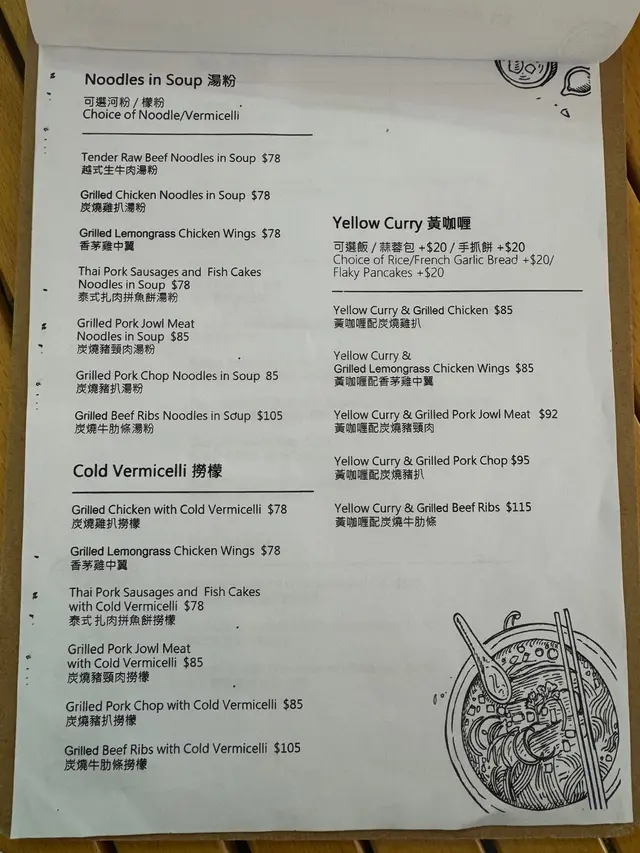 Noodles in Soup 湯粉

可選河粉 / 檬粉
Choice of Noodle/Vermicelli

Tender Raw Beef Noodles in Soup $78
越式生牛肉湯粉

Grilled Chicken Noodles in Soup $78
炭燒雞扒湯粉

Grilled Lemongrass Chicken Wings $78
香茅雞中翼

Thai Pork Sausages and Fish Cakes Noodles in Soup $78
泰式扎肉拼魚餅湯粉

Grilled Pork Jowl Meat Noodles in Soup $85
炭燒豬頸肉湯粉

Grilled Pork Chop Noodles in Soup 85
炭燒豬扒湯粉

Grilled Beef Ribs Noodles in Soup $105
炭燒牛肋條湯粉

Cold Vermicelli 撈檬

Grilled Chicken with Cold Vermicelli $78
炭燒雞扒撈檬

Grilled Lemongrass Chicken Wings $78
香茅雞中翼

Thai Pork Sausages and Fish Cakes with Cold Vermicelli $78
泰式扎肉拼魚餅撈檬

Grilled Pork Jowl Meat with Cold Vermicelli $85
炭燒豬頸肉撈檬

Grilled Pork Chop with Cold Vermicelli $85
炭燒豬扒撈檬

Grilled Beef Ribs with Cold Vermicelli $105
炭燒牛肋條撈檬

Yellow Curry 黃咖喱

可選飯 / 蒜蓉包 +$20 / 手抓餅 +$20
Choice of Rice/French Garlic Bread +$20/ Flaky Pancakes +$20

Yellow Curry & Grilled Chicken $85
黃咖喱配炭燒雞扒

Yellow Curry & Grilled Lemongrass Chicken Wings $85
黃咖喱配香茅雞中翼

Yellow Curry & Grilled Pork Jowl Meat $92
黃咖喱配炭燒豬頸肉

Yellow Curry & Grilled Pork Chop $95
黃咖喱配炭燒豬扒

Yellow Curry & Grilled Beef Ribs $115
黃咖喱配炭燒牛肋條